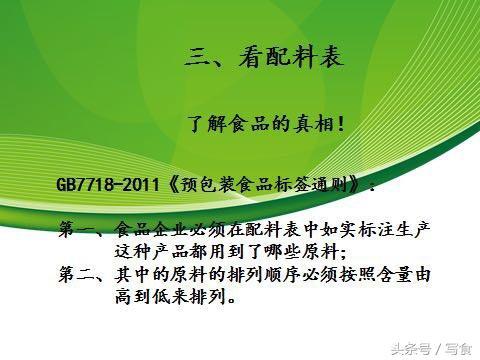 三、看配料表

了解食品的真相!

GB7718-2011《预包装食品标签通则》:

第一、食品企业必须在配料表中如实标注生产这种产品都用到了哪些原料;
第二、其中的原料的排列顺序必须按照含量由高到低来排列。

头条号 / 写食